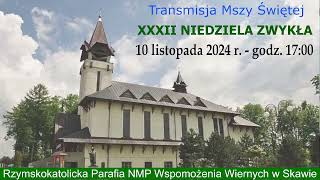 Transmisja Mszy Świętej
XXXII NIEDZIELA ZWYKŁA
10 listopada 2024 r. - godz. 17:00

Rzymskokatolicka Parafia NMP Wspomożenia Wiernych w Skawie